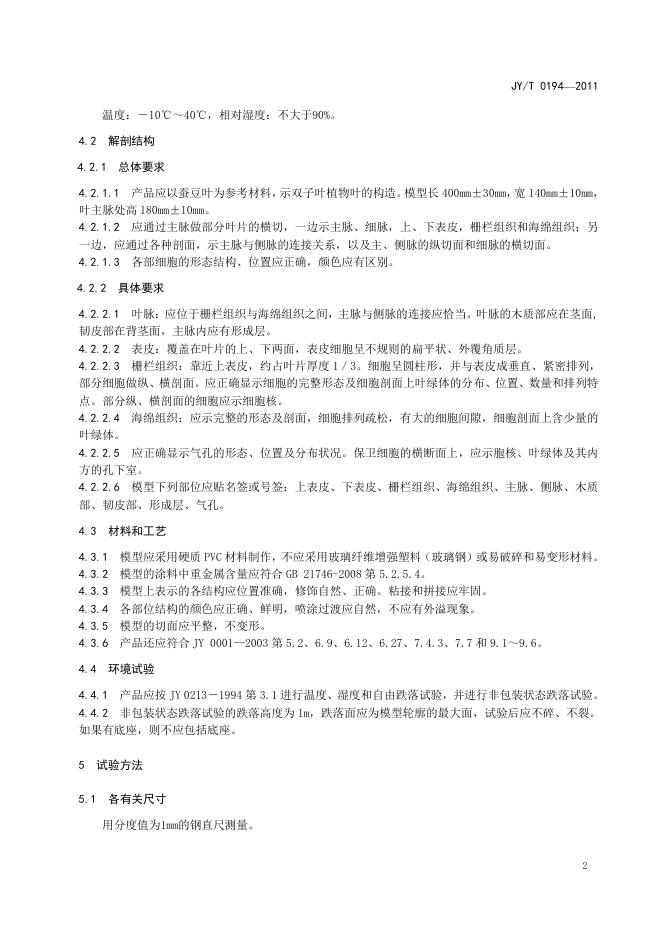 JY/T 0194—2011

温度：－10℃～40℃，相对湿度：不大于90%。

4.2 解剖结构

4.2.1 总体要求

4.2.1.1 产品应以蚕豆叶为参考材料，示双子叶植物叶的构造。模型长 400mm±30mm，宽 140mm±10mm，叶主脉处高 180mm±10mm。
4.2.1.2 应通过主脉做部分叶片的横切，一边示主脉、细脉，上、下表皮，栅栏组织和海绵组织；另一边，应通过各种剖面，示主脉与侧脉的连接关系，以及主、侧脉的纵切面和细脉的横切面。
4.2.1.3 各部细胞的形态结构、位置应正确，颜色应有区别。

4.2.2 具体要求

4.2.2.1 叶脉：应位于栅栏组织与海绵组织之间，主脉与侧脉的连接应恰当。叶脉的木质部应在茎面，韧皮部在背茎面，主脉内应有形成层。
4.2.2.2 表皮：覆盖在叶片的上、下两面，表皮细胞呈不规则的扁平状、外覆角质层。
4.2.2.3 栅栏组织：靠近上表皮，约占叶片厚度 1/3。细胞呈圆柱形，并与表皮成垂直、紧密排列，部分细胞做纵、横剖面。应正确显示细胞的完整形态及细胞剖面上叶绿体的分布、位置、数量和排列特点。部分纵、横剖面的细胞应示细胞核。
4.2.2.4 海绵组织：应示完整的形态及剖面，细胞排列疏松，有大的细胞间隙，细胞剖面上含少量的叶绿体。
4.2.2.5 应正确显示气孔的形态、位置及分布状况。保卫细胞的横断面上，应示胞核、叶绿体及其内方的孔下室。
4.2.2.6 模型下列部位应贴名签或号签：上表皮、下表皮、栅栏组织、海绵组织、主脉、侧脉、木质部、韧皮部、形成层、气孔。

4.3 材料和工艺

4.3.1 模型应采用硬质 PVC 材料制作，不应采用玻璃纤维增强塑料（玻璃钢）或易破碎和易变形材料。
4.3.2 模型的涂料中重金属含量应符合 GB 21746-2008 第 5.2.5.4。
4.3.3 模型上表示的各结构应位置准确，修饰自然、正确。粘接和拼接应牢固。
4.3.4 各部位结构的颜色应正确、鲜明，喷涂过渡应自然，不应有外溢现象。
4.3.5 模型的切面应平整，不变形。
4.3.6 产品还应符合 JY 0001—2003 第 5.2、6.9、6.12、6.27、7.4.3、7.7 和 9.1～9.6。

4.4 环境试验

4.4.1 产品应按 JY 0213－1994 第 3.1 进行温度、湿度和自由跌落试验，并进行非包装状态跌落试验。
4.4.2 非包装状态跌落试验的跌落高度为 1m，跌落面应为模型轮廓的最大面，试验后应不碎、不裂。如果有底座，则不应包括底座。

5 试验方法

5.1 各有关尺寸

用分度值为1mm的钢直尺测量。

2